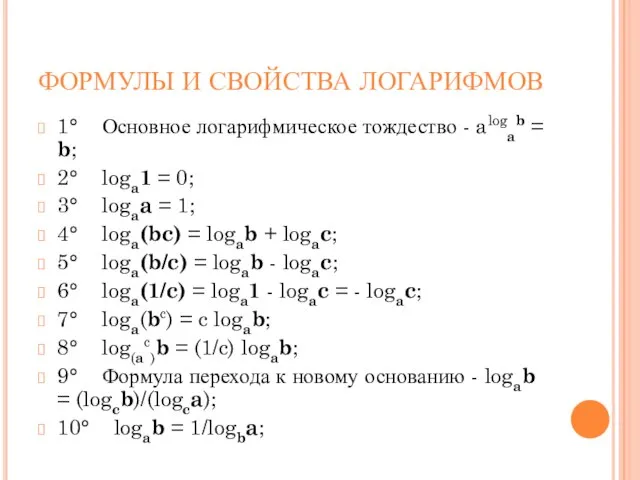 ФОРМУЛЫ И СВОЙСТВА ЛОГАРИФМОВ

1° Основное логарифмическое тождество - $a^{\log_a b} = b$;

2° $\log_a 1 = 0$;

3° $\log_a a = 1$;

4° $\log_a (bc) = \log_a b + \log_a c$;

5° $\log_a (b/c) = \log_a b - \log_a c$;

6° $\log_a (1/c) = \log_a 1 - \log_a c = - \log_a c$;

7° $\log_a (b^c) = c \log_a b$;

8° $\log_{(a^c)} b = (1/c) \log_a b$;

9° Формула перехода к новому основанию - $\log_a b = (\log_c b)/(\log_c a)$;

10° $\log_a b = 1/\log_b a$;